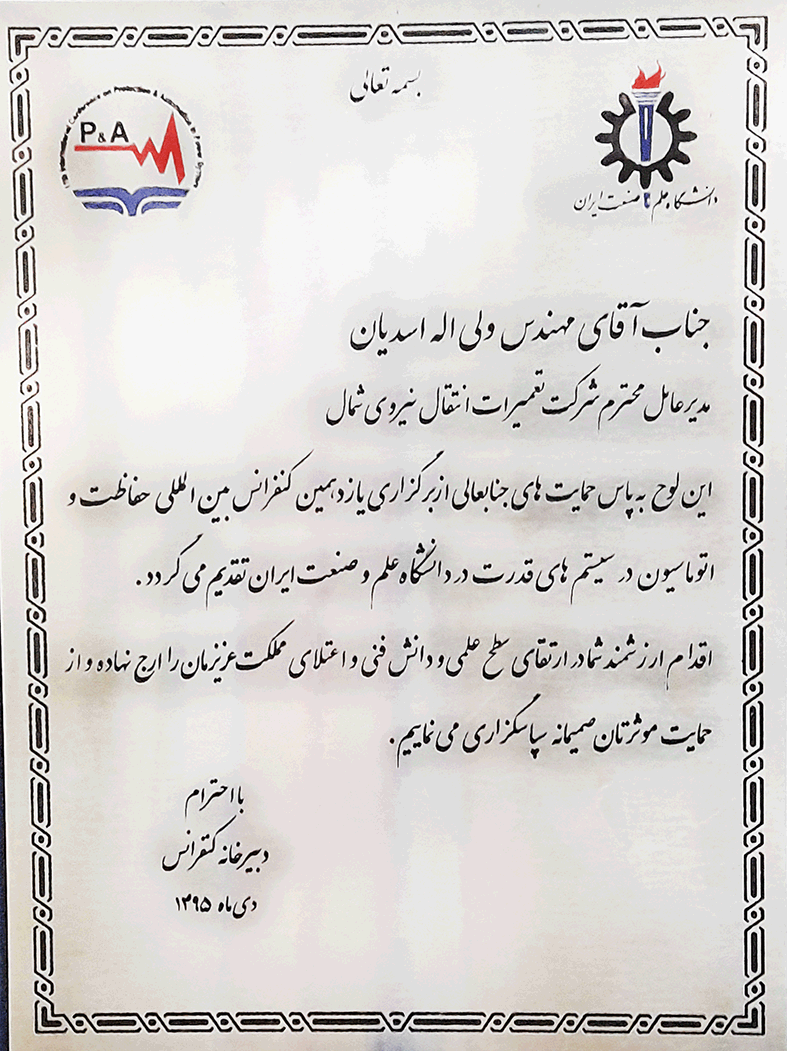 بسمه تعالی

P&A

دانشگاه علم و صنعت ایران

جناب آقای مهندس ولی اله اسدیان

مدیرعامل محترم شرکت تعمیرات انتقال نیروی شمال

این لوح به پاس حمایت های جنابعالی از برگزاری یازدهمین کنفرانس بین المللی حفاظت و اتوماسیون در سیستم های قدرت در دانشگاه علم و صنعت ایران تقدیم می گردد.

اقدام ارزشمند شما در ارتقای سطح علمی و دانش فنی و اعتلای مملکت عزیزمان را ارج نهاده و از حمایت موثرتان صمیمانه سپاسگزاری می نماییم.

با احترام
دبیرخانه کنفرانس
دی ماه ۱۳۹۵